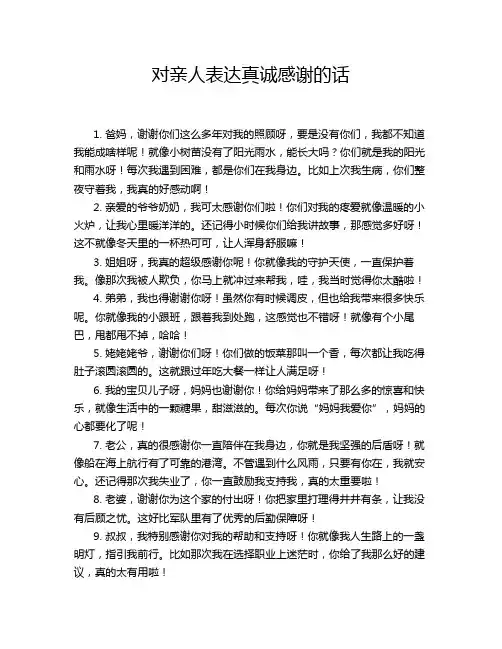 对亲人表达真诚感谢的话

1. 爸妈，谢谢你们这么多年对我的照顾呀，要是没有你们，我都不知道我能成啥样呢！就像小树苗没有了阳光雨水，能长大吗？你们就是我的阳光和雨水呀！每次我遇到困难，都是你们在我身边。比如上次我生病，你们整夜守着我，我真的好感动啊！

2. 亲爱的爷爷奶奶，我可太感谢你们啦！你们对我的疼爱就像温暖的小火炉，让我心里暖洋洋的。还记得小时候你们给我讲故事，那感觉多好呀！这不就像冬天里的一杯热可可，让人浑身舒服嘛！

3. 姐姐呀，我真的超级感谢你呢！你就像我的守护天使，一直保护着我。像那次我被人欺负，你马上就冲过来帮我，哇，我当时觉得你太酷啦！

4. 弟弟，我也得谢谢你呀！虽然你有时候调皮，但也给我带来很多快乐呢。你就像我的小跟班，跟着我到处跑，这感觉也不错呀！就像有个小尾巴，甩都甩不掉，哈哈！

5. 姥姥姥爷，谢谢你们呀！你们做的饭菜那叫一个香，每次都让我吃得肚子滚圆滚圆的。这就跟过年吃大餐一样让人满足呀！

6. 我的宝贝儿子呀，妈妈也谢谢你！你给妈妈带来了那么多的惊喜和快乐，就像生活中的一颗糖果，甜滋滋的。每次你说“妈妈我爱你”，妈妈的心都要化了呢！

7. 老公，真的很感谢你一直陪伴在我身边，你就是我坚强的后盾呀！就像船在海上航行有了可靠的港湾。不管遇到什么风雨，只要有你在，我就安心。还记得那次我失业了，你一直鼓励我支持我，真的太重要啦！

8. 老婆，谢谢你为这个家的付出呀！你把家里打理得井井有条，让我没有后顾之忧。这好比军队里有了优秀的后勤保障呀！

9. 叔叔，我特别感谢你对我的帮助和支持呀！你就像我人生路上的一盏明灯，指引我前行。比如那次我在选择职业上迷茫时，你给了我那么好的建议，真的太有用啦！